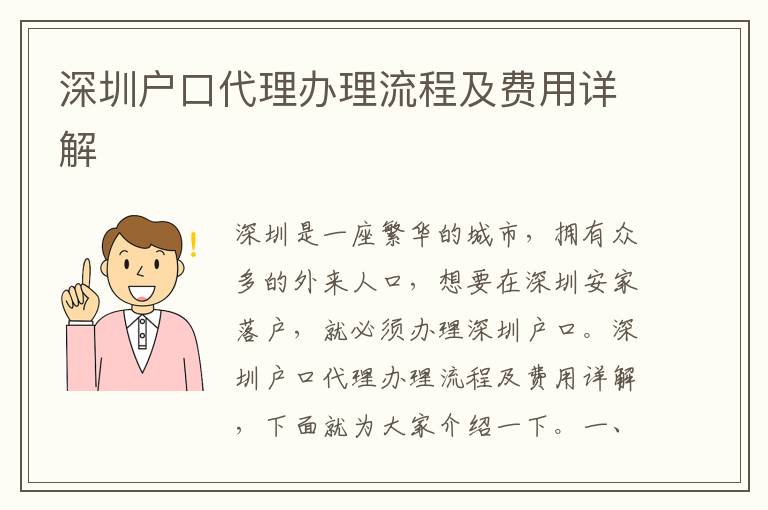 深圳户口代理办理流程及费用详解

深圳是一座繁华的城市，拥有众多的外来人口，想要在深圳安家落户，就必须办理深圳户口。深圳户口代理办理流程及费用详解，下面就为大家介绍一下。一、